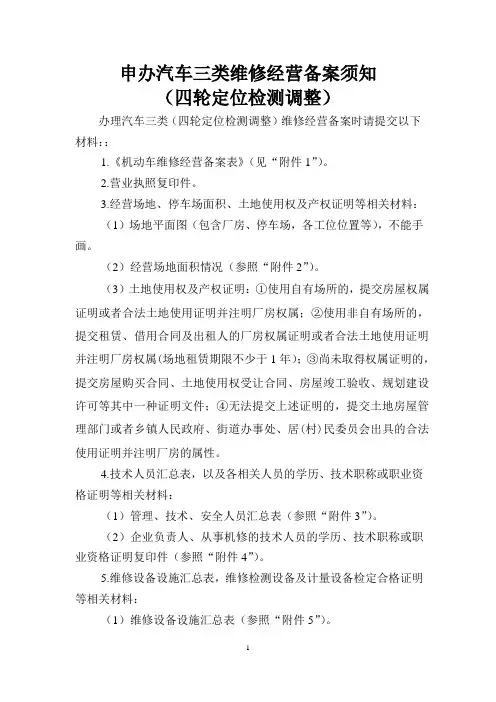 申办汽车三类维修经营备案须知
（四轮定位检测调整）

办理汽车三类（四轮定位检测调整）维修经营备案时请提交以下材料：：

1.《机动车维修经营备案表》（见“附件 1”）。

2.营业执照复印件。

3.经营场地、停车场面积、土地使用权及产权证明等相关材料：

（1）场地平面图（包含厂房、停车场，各工位位置等），不能手画。

（2）经营场地面积情况（参照“附件 2”）。

（3）土地使用权及产权证明：①使用自有场所的，提交房屋权属证明或者合法土地使用证明并注明厂房权属；②使用非自有场所的，提交租赁、借用合同及出租人的厂房权属证明或者合法土地使用证明并注明厂房权属（场地租赁期限不少于 1 年）；③尚未取得权属证明的，提交房屋购买合同、土地使用权受让合同、房屋竣工验收、规划建设许可等其中一种证明文件；④无法提交上述证明的，提交土地房屋管理部门或者乡镇人民政府、街道办事处、居（村）民委员会出具的合法使用证明并注明厂房的属性。

4.技术人员汇总表，以及各相关人员的学历、技术职称或职业资格证明等相关材料：

（1）管理、技术、安全人员汇总表（参照“附件 3”）。

（2）企业负责人、从事机修的技术人员的学历、技术职称或职业资格证明复印件（参照“附件 4”）。

5.维修设备设施汇总表，维修检测设备及计量设备检定合格证明等相关材料：

（1）维修设备设施汇总表（参照“附件 5”）。

1